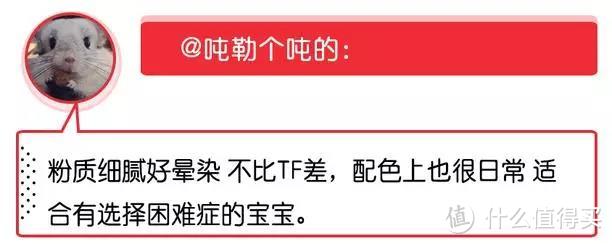 @吨勒个吨的：

粉质细腻好晕染 不比TF差，配色上也很日常 适合有选择困难症的宝宝。

值 什么值得买